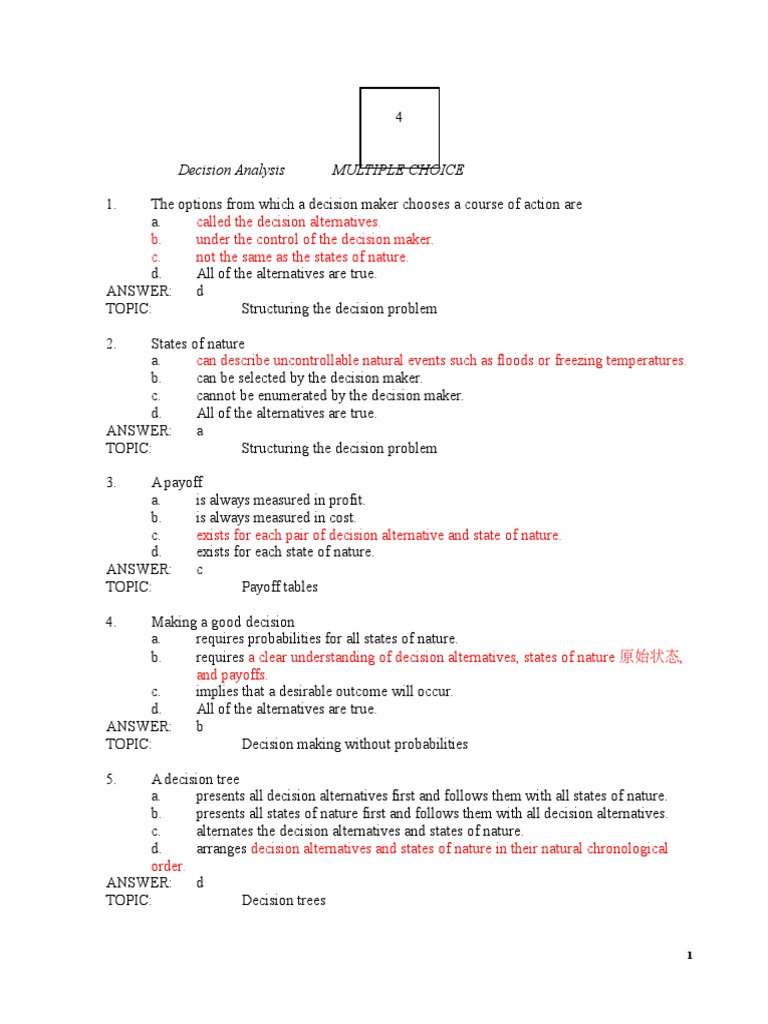 4

Decision Analysis MULTIPLE CHOICE

1. The options from which a decision maker chooses a course of action are
a. called the decision alternatives.
b. under the control of the decision maker.
c. not the same as the states of nature.
d. All of the alternatives are true.
ANSWER: d
TOPIC: Structuring the decision problem

2. States of nature
a. can describe uncontrollable natural events such as floods or freezing temperatures.
b. can be selected by the decision maker.
c. cannot be enumerated by the decision maker.
d. All of the alternatives are true.
ANSWER: a
TOPIC: Structuring the decision problem

3. A payoff
a. is always measured in profit.
b. is always measured in cost.
c. exists for each pair of decision alternative and state of nature.
d. exists for each state of nature.
ANSWER: c
TOPIC: Payoff tables

4. Making a good decision
a. requires probabilities for all states of nature.
b. requires a clear understanding of decision alternatives, states of nature 原始状态, and payoffs.
c. implies that a desirable outcome will occur.
d. All of the alternatives are true.
ANSWER: b
TOPIC: Decision making without probabilities

5. A decision tree
a. presents all decision alternatives first and follows them with all states of nature.
b. presents all states of nature first and follows them with all decision alternatives.
c. alternates the decision alternatives and states of nature.
d. arranges decision alternatives and states of nature in their natural chronological order.
ANSWER: d
TOPIC: Decision trees

1